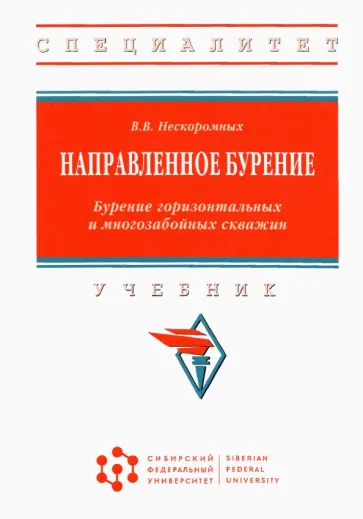 СПЕЦИАЛИТЕТ

В.В. Нескоромных

НАПРАВЛЕННОЕ БУРЕНИЕ

Бурение горизонтальных и многозабойных скважин

УЧЕБНИК

СИБИРСКИЙ ФЕДЕРАЛЬНЫЙ УНИВЕРСИТЕТ

SIBERIAN FEDERAL UNIVERSITY